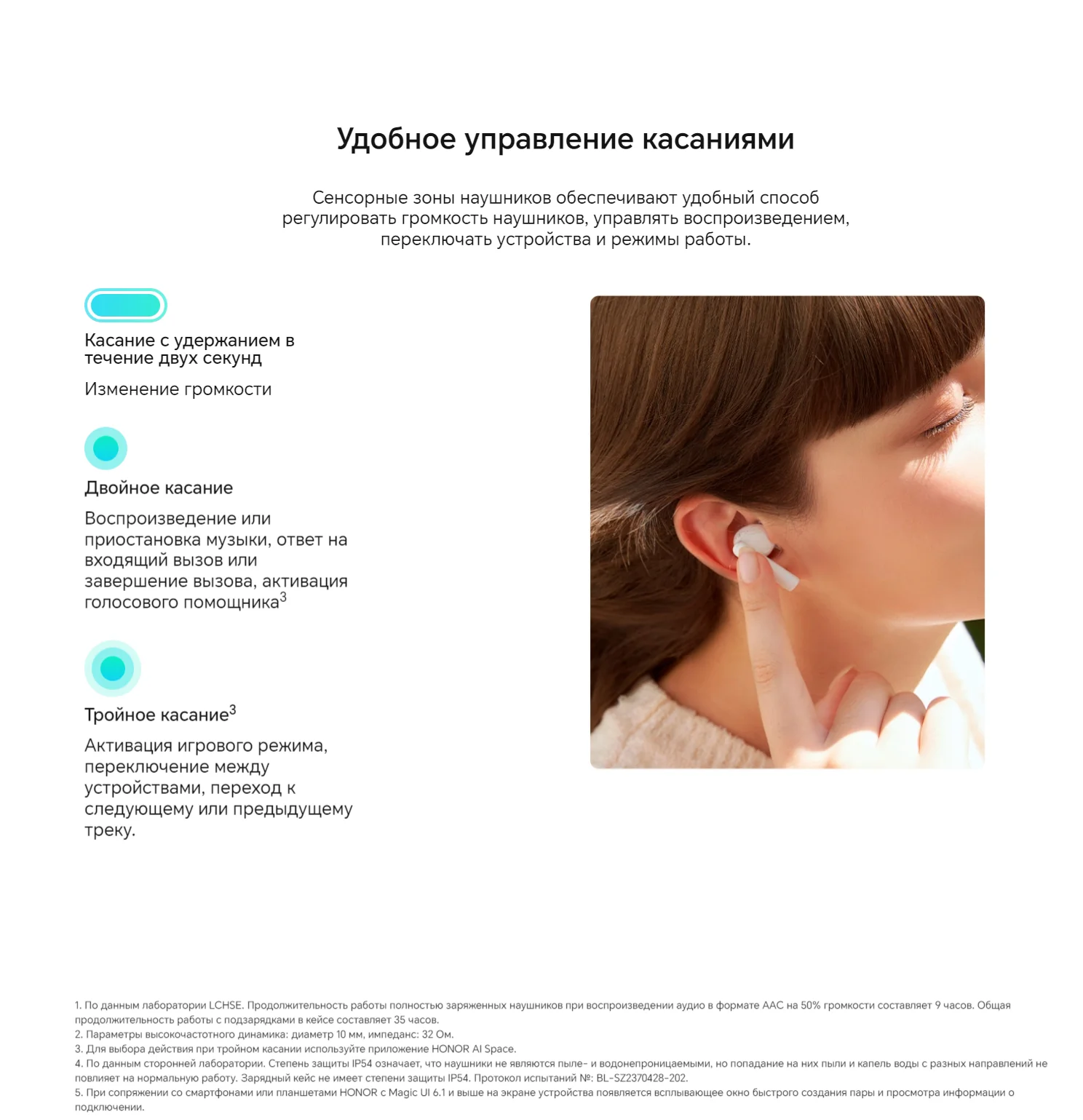 Удобное управление касаниями

Сенсорные зоны наушников обеспечивают удобный способ регулировать громкость наушников, управлять воспроизведением, переключать устройства и режимы работы.

Касание с удержанием в течение двух секунд

Изменение громкости

Двойное касание

Воспроизведение или приостановка музыки, ответ на входящий вызов или завершение вызова, активация голосового помощника$^3$

Тройное касание$^3$

Активация игрового режима, переключение между устройствами, переход к следующему или предыдущему треку.

1. По данным лаборатории LCHSE. Продолжительность работы полностью заряженных наушников при воспроизведении аудио в формате AAC на 50% громкости составляет 9 часов. Общая продолжительность работы с подзарядками в кейсе составляет 35 часов.
2. Параметры высокочастотного динамика: диаметр 10 мм, импеданс: 32 Ом.
3. Для выбора действия при тройном касании используйте приложение HONOR AI Space.
4. По данным сторонней лаборатории. Степень защиты IP54 означает, что наушники не являются пыле- и водонепроницаемыми, но попадание на них пыли и капель воды с разных направлений не повлияет на нормальную работу. Зарядный кейс не имеет степени защиты IP54. Протокол испытаний №: BL-SZ2370428-202.
5. При сопряжении со смартфонами или планшетами HONOR с Magic UI 6.1 и выше на экране устройства появляется всплывающее окно быстрого создания пары и просмотра информации о подключении.